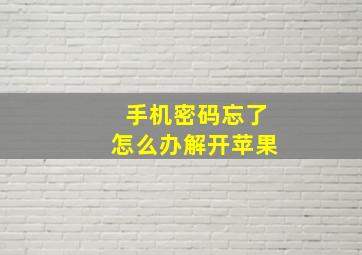 手机密码忘了
怎么办解开苹果